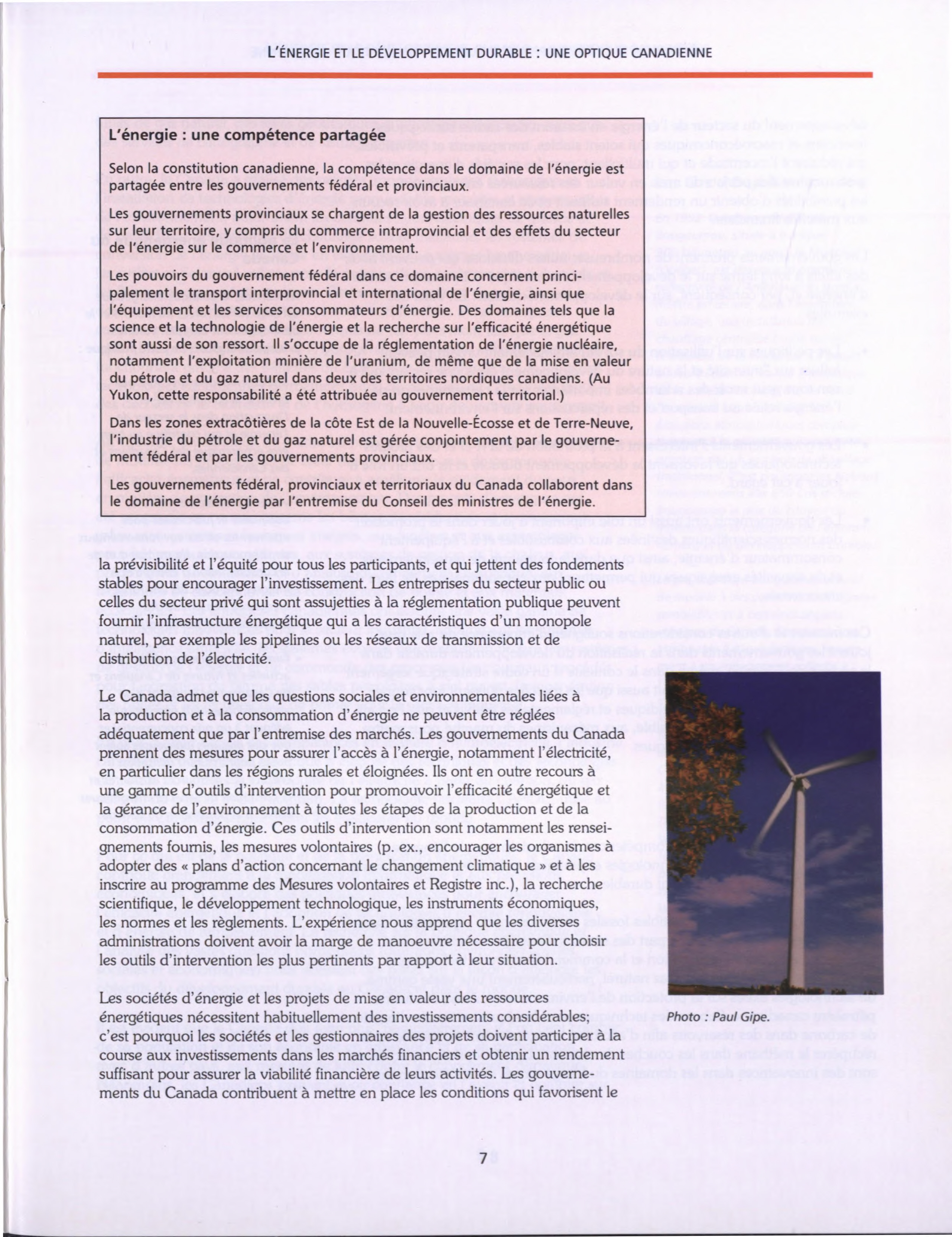 L'ÉNERGIE ET LE DÉVELOPPEMENT DURABLE : UNE OPTIQUE CANADIENNE

L'énergie : une compétence partagée

Selon la constitution canadienne, la compétence dans le domaine de l'énergie est partagée entre les gouvernements fédéral et provinciaux.

Les gouvernements provinciaux se chargent de la gestion des ressources naturelles sur leur territoire, y compris du commerce intraprovincial et des effets du secteur de l'énergie sur le commerce et l'environnement.

Les pouvoirs du gouvernement fédéral dans ce domaine concernent principalement le transport interprovincial et international de l'énergie, ainsi que l'équipement et les services consommateurs d'énergie. Des domaines tels que la science et la technologie de l'énergie et la recherche sur l'efficacité énergétique sont aussi de son ressort. Il s'occupe de la réglementation de l'énergie nucléaire, notamment l'exploitation minière de l'uranium, de même que de la mise en valeur du pétrole et du gaz naturel dans deux des territoires nordiques canadiens. (Au Yukon, cette responsabilité a été attribuée au gouvernement territorial.)

Dans les zones extracôtières de la côte Est de la Nouvelle-Écosse et de Terre-Neuve, l'industrie du pétrole et du gaz naturel est gérée conjointement par le gouvernement fédéral et par les gouvernements provinciaux.

Les gouvernements fédéral, provinciaux et territoriaux du Canada collaborent dans le domaine de l'énergie par l'entremise du Conseil des ministres de l'énergie.

la prévisibilité et l'équité pour tous les participants, et qui jettent des fondements stables pour encourager l'investissement. Les entreprises du secteur public ou celles du secteur privé qui sont assujetties à la réglementation publique peuvent fournir l'infrastructure énergétique qui a les caractéristiques d'un monopole naturel, par exemple les pipelines ou les réseaux de transmission et de distribution de l'électricité.

Le Canada admet que les questions sociales et environnementales liées à la production et à la consommation d'énergie ne peuvent être réglées adéquatement que par l'entremise des marchés. Les gouvernements du Canada prennent des mesures pour assurer l'accès à l'énergie, notamment l'électricité, en particulier dans les régions rurales et éloignées. Ils ont en outre recours à une gamme d'outils d'intervention pour promouvoir l'efficacité énergétique et la gérance de l'environnement à toutes les étapes de la production et de la consommation d'énergie. Ces outils d'intervention sont notamment les renseignements fournis, les mesures volontaires (p. ex., encourager les organismes à adopter des « plans d'action concernant le changement climatique » et à les inscrire au programme des Mesures volontaires et Registre inc.), la recherche scientifique, le développement technologique, les instruments économiques, les normes et les règlements. L'expérience nous apprend que les diverses administrations doivent avoir la marge de manoeuvre nécessaire pour choisir les outils d'intervention les plus pertinents par rapport à leur situation.

Les sociétés d'énergie et les projets de mise en valeur des ressources énergétiques nécessitent habituellement des investissements considérables; c'est pourquoi les sociétés et les gestionnaires des projets doivent participer à la course aux investissements dans les marchés financiers et obtenir un rendement suffisant pour assurer la viabilité financière de leurs activités. Les gouvernements du Canada contribuent à mettre en place les conditions qui favorisent le

Photo : Paul Gipe.

7